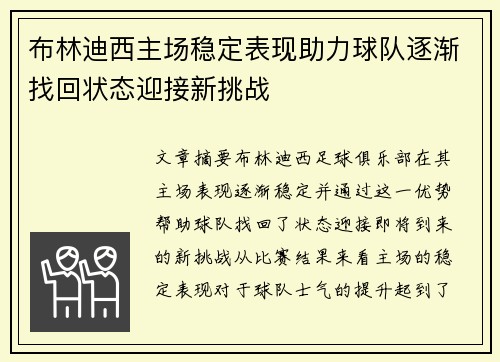 布林迪西主场稳定表现助力球队逐渐找回状态迎接新挑战

文章摘要布林迪西足球俱乐部在其主场表现逐渐稳定并通过这一优势帮助球队找回了状态迎接即将到来的新挑战从比赛结果来看主场的稳定表现对于球队士气的提升起到了